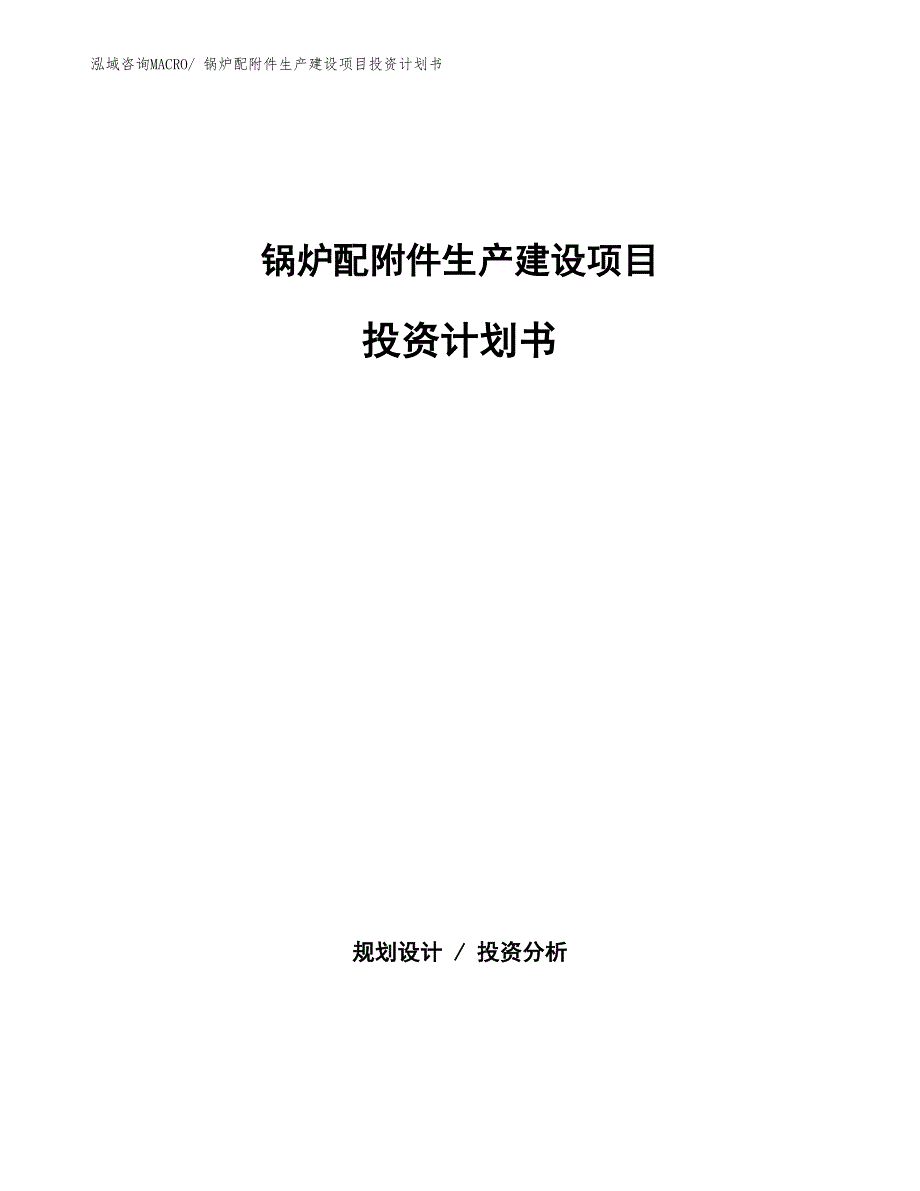 泓域咨询MACRO/ 锅炉配附件生产建设项目投资计划书

锅炉配附件生产建设项目

投资计划书

规划设计 / 投资分析